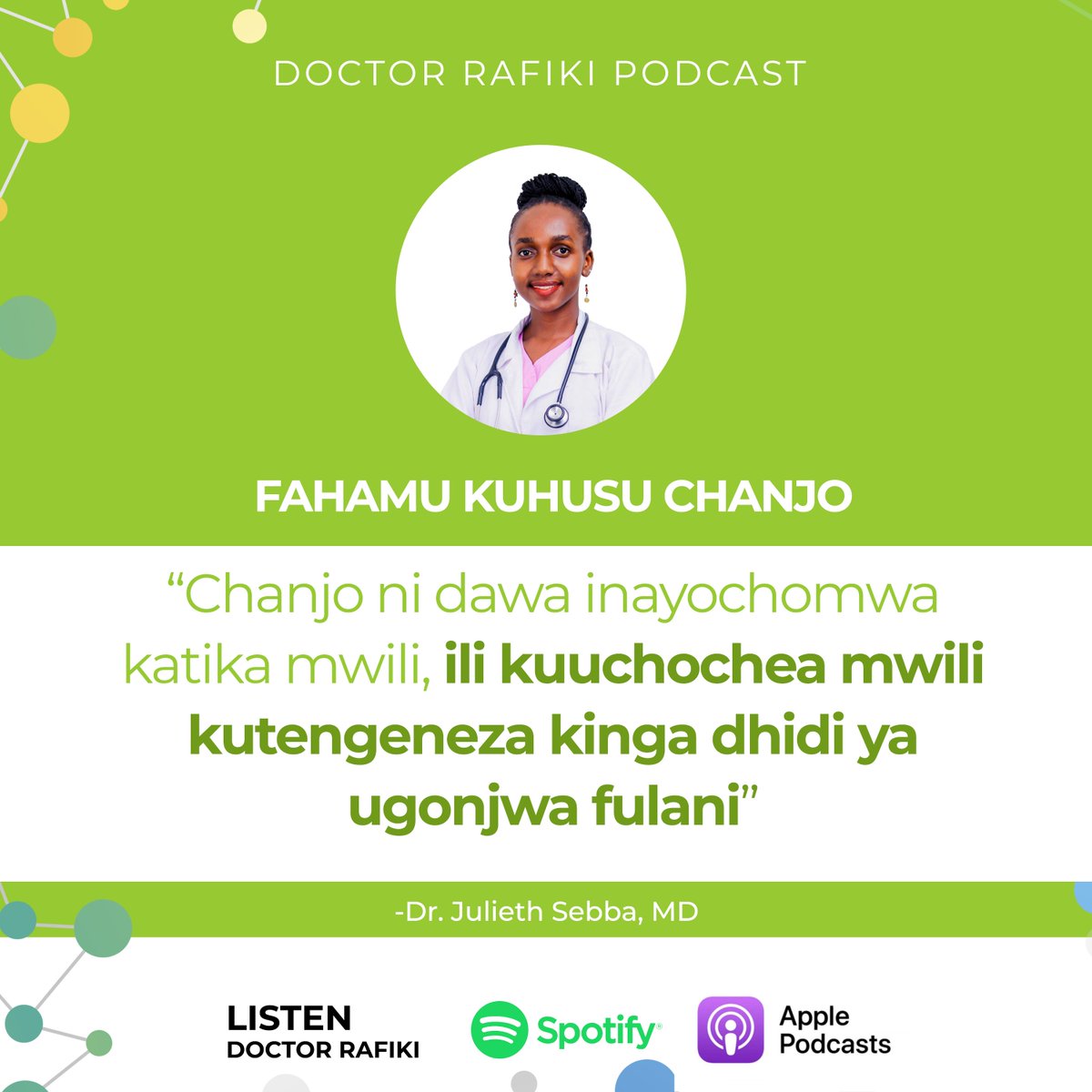 DOCTOR RAFIKI PODCAST

FAHAMU KUHUSU CHANJO

“Chanjo ni dawa inayochomwa katika mwili, ili kuuchochea mwili kutengeneza kinga dhidi ya ugonjwa fulani”

-Dr. Julieth Sebba, MD

LISTEN
DOCTOR RAFIKI

Spotify

Apple Podcasts